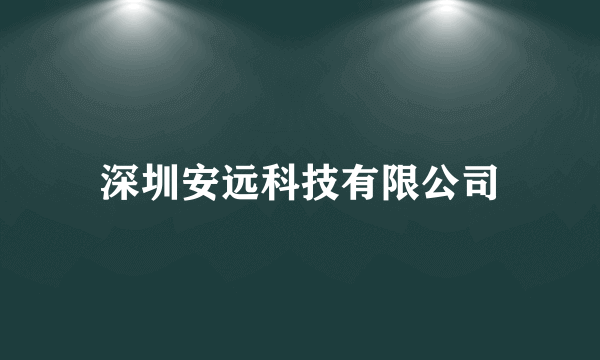 深圳安远科技有限公司